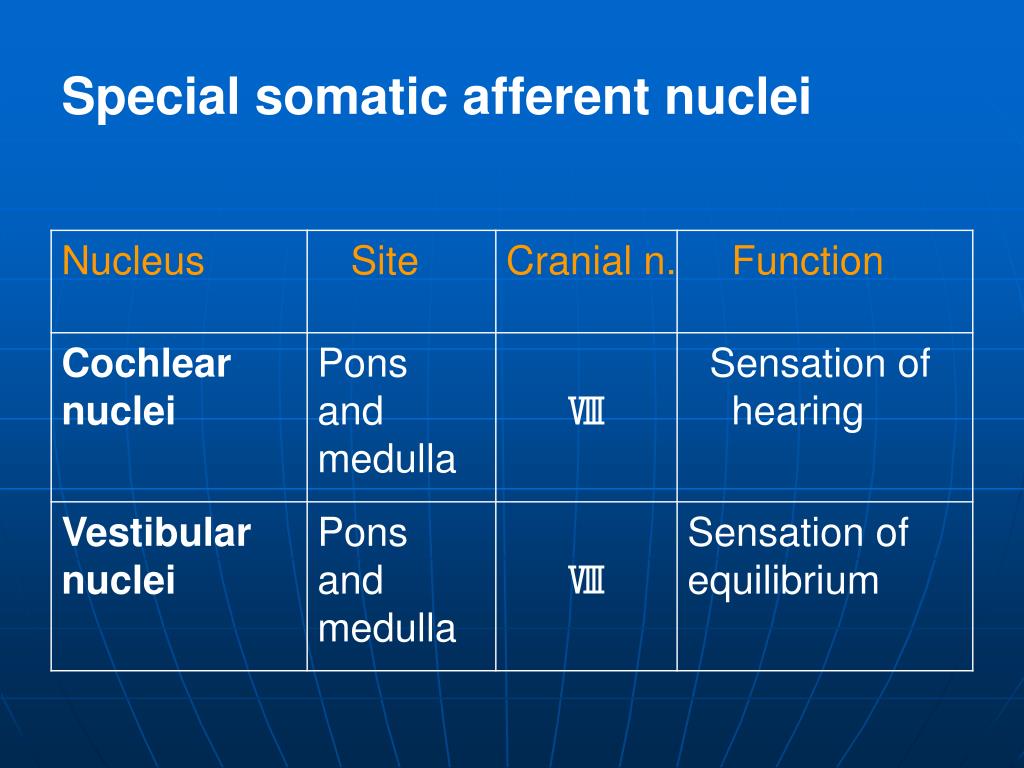 Special somatic afferent nuclei

| Nucleus | Site | Cranial n. | Function |
|---|---|---|---|
| Cochlear nuclei | Pons and medulla | Ⅷ | Sensation of hearing |
| Vestibular nuclei | Pons and medulla | Ⅷ | Sensation of equilibrium |